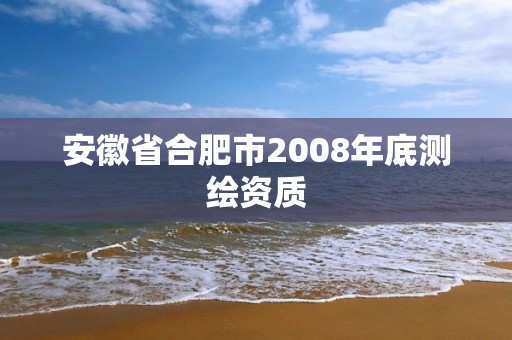 安徽省合肥市2008年底测绘资质